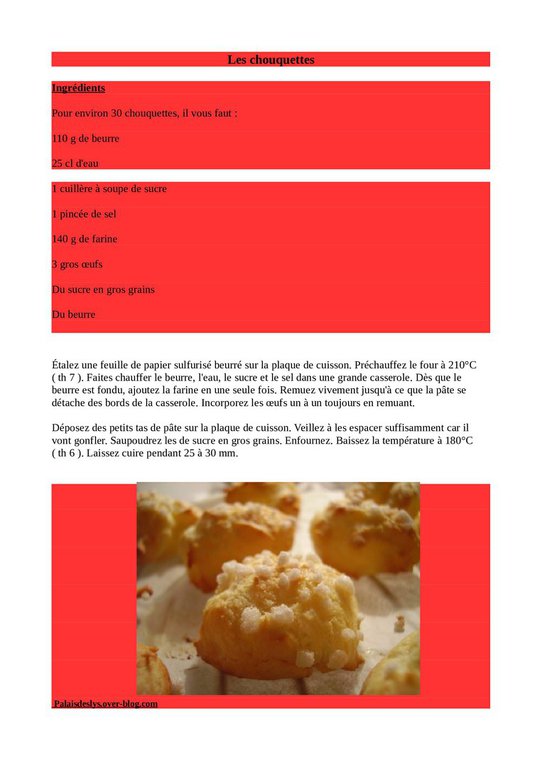 Les chouquettes

Ingrédients

Pour environ 30 chouquettes, il vous faut :

110 g de beurre

25 cl d'eau

1 cuillère à soupe de sucre

1 pincée de sel

140 g de farine

3 gros œufs

Du sucre en gros grains

Du beurre

Étalez une feuille de papier sulfurisé beurré sur la plaque de cuisson. Préchauffez le four à 210°C ( th 7 ). Faites chauffer le beurre, l'eau, le sucre et le sel dans une grande casserole. Dès que le beurre est fondu, ajoutez la farine en une seule fois. Remuez vivement jusqu'à ce que la pâte se détache des bords de la casserole. Incorporez les œufs un à un toujours en remuant.

Déposez des petits tas de pâte sur la plaque de cuisson. Veillez à les espacer suffisamment car il vont gonfler. Saupoudrez les de sucre en gros grains. Enfournez. Baissez la température à 180°C ( th 6 ). Laissez cuire pendant 25 à 30 mm.

Palaisdeslys.over-blog.com